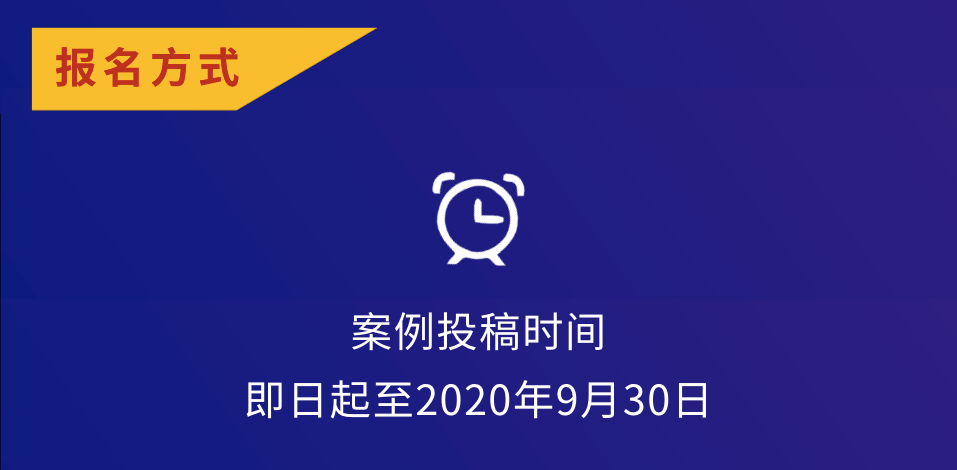 报名方式

案例投稿时间
即日起至2020年9月30日